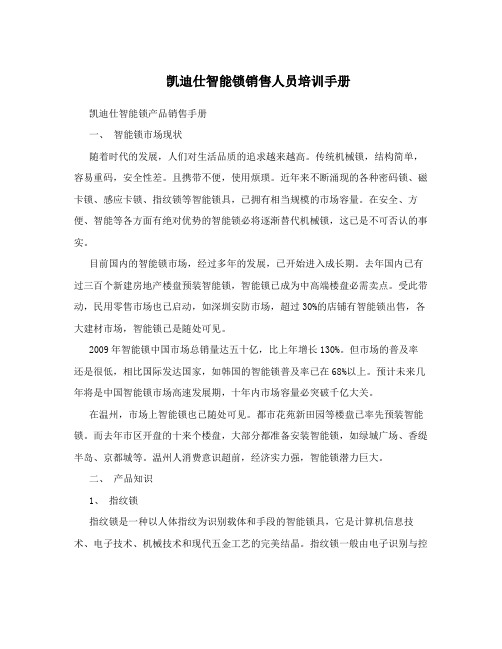 凯迪仕智能锁销售人员培训手册

凯迪仕智能锁产品销售手册

一、 智能锁市场现状

随着时代的发展，人们对生活品质的追求越来越高。传统机械锁，结构简单，容易重码，安全性差。且携带不便，使用烦琐。近年来不断涌现的各种密码锁、磁卡锁、感应卡锁、指纹锁等智能锁具，已拥有相当规模的市场容量。在安全、方便、智能等各方面有绝对优势的智能锁必将逐渐替代机械锁，这已是不可否认的事实。

目前国内的智能锁市场，经过多年的发展，已开始进入成长期。去年国内已有过三百个新建房地产楼盘预装智能锁，智能锁已成为中高端楼盘必需卖点。受此带动，民用零售市场也已启动，如深圳安防市场，超过30%的店铺有智能锁出售，各大建材市场，智能锁已是随处可见。

2009年智能锁中国市场总销量达五十亿，比上年增长130%。但市场的普及率还是很低，相比国际发达国家，如韩国的智能锁普及率已在68%以上。预计未来几年将是中国智能锁市场高速发展期，十年内市场容量必突破千亿大关。

在温州，市场上智能锁也已随处可见。都市花苑新田园等楼盘已率先预装智能锁。而去年市区开盘的十来个楼盘，大部分都准备安装智能锁，如绿城广场、香缇半岛、京都城等。温州人消费意识超前，经济实力强，智能锁潜力巨大。

二、 产品知识

1、 指纹锁

指纹锁是一种以人体指纹为识别载体和手段的智能锁具，它是计算机信息技术、电子技术、机械技术和现代五金工艺的完美结晶。指纹锁一般由电子识别与控